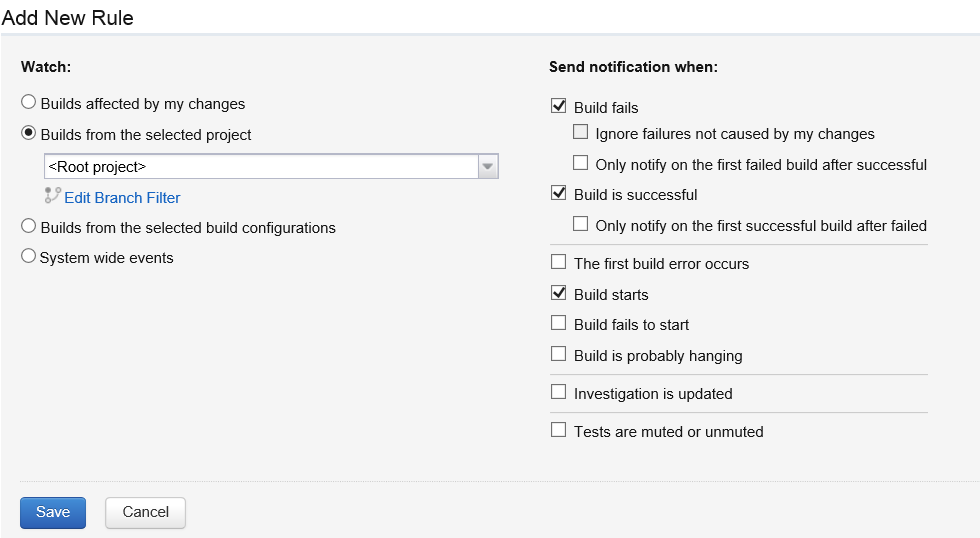 Add New Rule

Watch:

Builds affected by my changes

Builds from the selected project

<Root project>

Edit Branch Filter

Builds from the selected build configurations

System wide events

Send notification when:

Build fails

Ignore failures not caused by my changes

Only notify on the first failed build after successful

Build is successful

Only notify on the first successful build after failed

The first build error occurs

Build starts

Build fails to start

Build is probably hanging

Investigation is updated

Tests are muted or unmuted

Save

Cancel